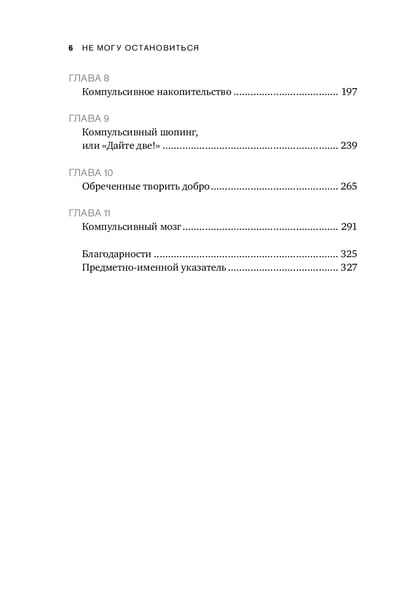 6 НЕ МОГУ ОСТАНОВИТЬСЯ

ГЛАВА 8
Компульсивное накопительство 197

ГЛАВА 9
Компульсивный шопинг,
или «Дайте две!» 239

ГЛАВА 10
Обреченные творить добро 265

ГЛАВА 11
Компульсивный мозг 291

Благодарности 325
Предметно-именной указатель 327